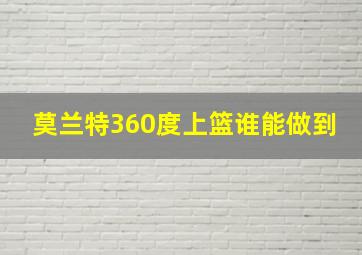 莫兰特360度上篮谁能做到